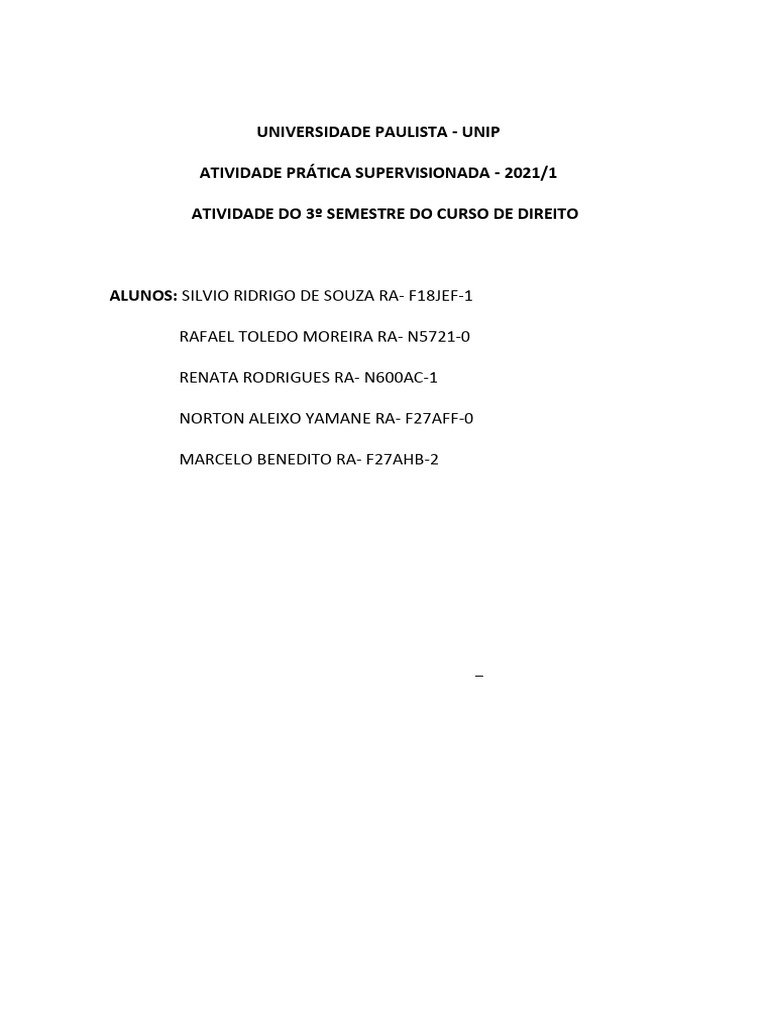 UNIVERSIDADE PAULISTA - UNIP

ATIVIDADE PRÁTICA SUPERVISIONADA - 2021/1

ATIVIDADE DO 3º SEMESTRE DO CURSO DE DIREITO

ALUNOS: SILVIO RIDRIGO DE SOUZA RA- F18JEF-1

RAFAEL TOLEDO MOREIRA RA- N5721-0

RENATA RODRIGUES RA- N600AC-1

NORTON ALEIXO YAMANE RA- F27AFF-0

MARCELO BENEDITO RA- F27AHB-2

_